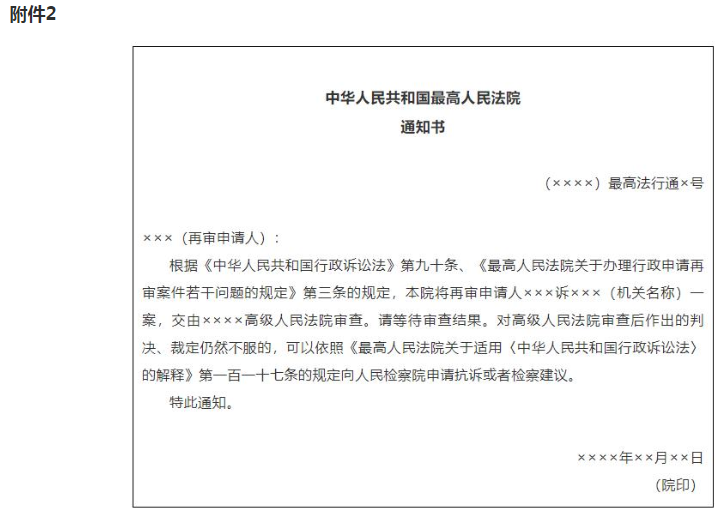 附件2

中华人民共和国最高人民法院
通知书

（××××）最高法行通×号

×××（再审申请人）：

根据《中华人民共和国行政诉讼法》第九十条、《最高人民法院关于办理行政申请再审案件若干问题的规定》第三条的规定，本院将再审申请人×××诉×××（机关名称）一案，交由××××高级人民法院审查。请等待审查结果。对高级人民法院审查后作出的判决、裁定仍然不服的，可以依照《最高人民法院关于适用〈中华人民共和国行政诉讼法〉的解释》第一百一十七条的规定向人民检察院申请抗诉或者检察建议。

特此通知。

××××年××月××日

（院印）